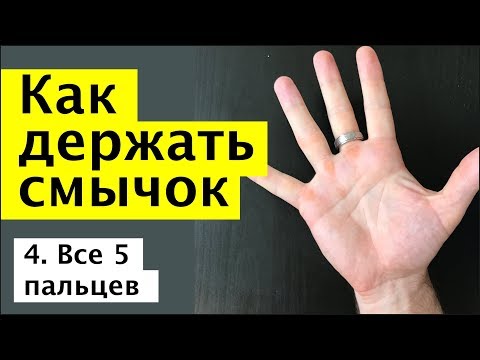 Как держать смычок

4. Все 5 пальцев